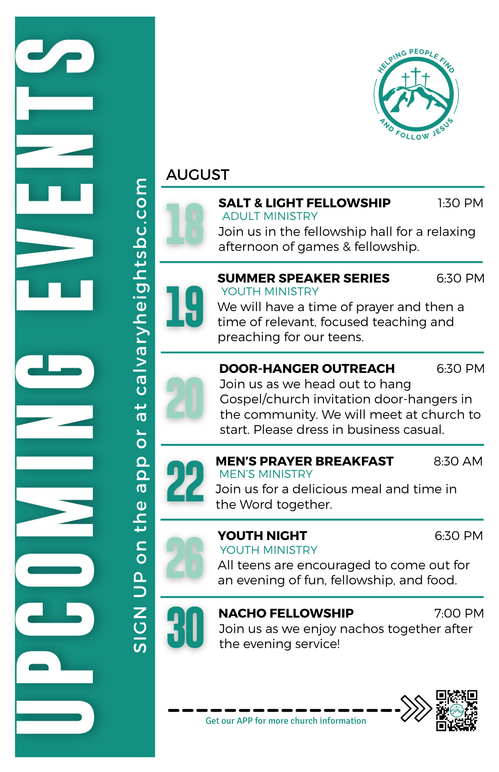 UPCOMING EVENTS

SIGN UP on the app or at calvaryheightsbc.com

HELPING PEOPLE FIND AND FOLLOW JESUS

AUGUST

18 SALT & LIGHT FELLOWSHIP 1:30 PM
ADULT MINISTRY
Join us in the fellowship hall for a relaxing afternoon of games & fellowship.

19 SUMMER SPEAKER SERIES 6:30 PM
YOUTH MINISTRY
We will have a time of prayer and then a time of relevant, focused teaching and preaching for our teens.

20 DOOR-HANGER OUTREACH 6:30 PM
Join us as we head out to hang Gospel/church invitation door-hangers in the community. We will meet at church to start. Please dress in business casual.

22 MEN'S PRAYER BREAKFAST 8:30 AM
MEN'S MINISTRY
Join us for a delicious meal and time in the Word together.

26 YOUTH NIGHT 6:30 PM
YOUTH MINISTRY
All teens are encouraged to come out for an evening of fun, fellowship, and food.

30 NACHO FELLOWSHIP 7:00 PM
Join us as we enjoy nachos together after the evening service!

Get our APP for more church information